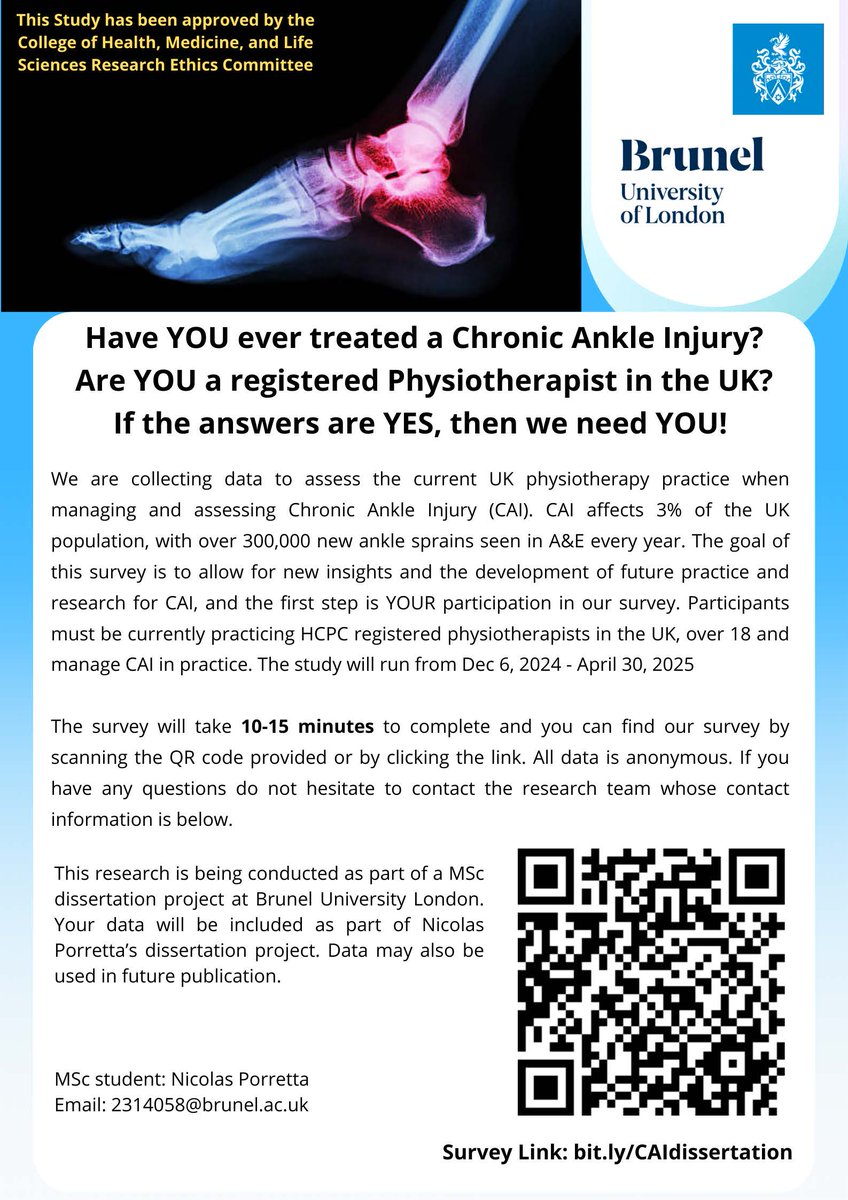 This Study has been approved by the College of Health, Medicine, and Life Sciences Research Ethics Committee

Brunel University of London

Have YOU ever treated a Chronic Ankle Injury? Are YOU a registered Physiotherapist in the UK? If the answers are YES, then we need YOU!

We are collecting data to assess the current UK physiotherapy practice when managing and assessing Chronic Ankle Injury (CAI). CAI affects 3% of the UK population, with over 300,000 new ankle sprains seen in A&E every year. The goal of this survey is to allow for new insights and the development of future practice and research for CAI, and the first step is YOUR participation in our survey. Participants must be currently practicing HCPC registered physiotherapists in the UK, over 18 and manage CAI in practice. The study will run from Dec 6, 2024 - April 30, 2025

The survey will take 10-15 minutes to complete and you can find our survey by scanning the QR code provided or by clicking the link. All data is anonymous. If you have any questions do not hesitate to contact the research team whose contact information is below.

This research is being conducted as part of a MSc dissertation project at Brunel University London. Your data will be included as part of Nicolas Porretta's dissertation project. Data may also be used in future publication.

MSc student: Nicolas Porretta
Email: 2314058@brunel.ac.uk

Survey Link: bit.ly/CAIdissertation